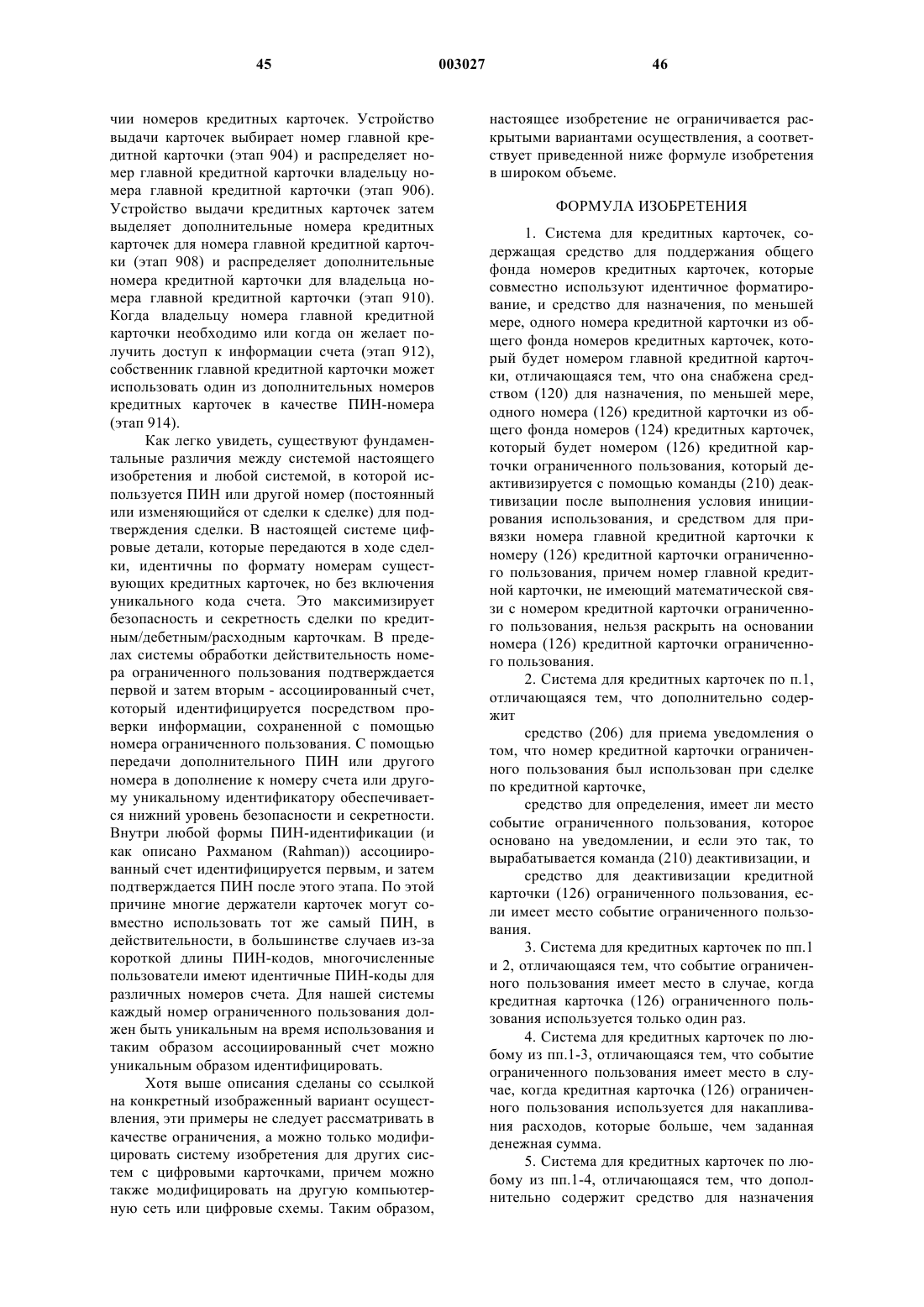 45 003027 46

чии номеров кредитных карточек. Устройство выдачи карточек выбирает номер главной кредитной карточки (этап 904) и распределяет номер главной кредитной карточки владельцу номера главной кредитной карточки (этап 906). Устройство выдачи кредитных карточек затем выделяет дополнительные номера кредитных карточек для номера главной кредитной карточки (этап 908) и распределяет дополнительные номера кредитной карточки для владельца номера главной кредитной карточки (этап 910). Когда владельцу номера главной кредитной карточки необходимо или когда он желает получить доступ к информации счета (этап 912), собственник главной кредитной карточки может использовать один из дополнительных номеров кредитных карточек в качестве ПИН-номера (этап 914).

Как легко увидеть, существуют фундаментальные различия между системой настоящего изобретения и любой системой, в которой используется ПИН или другой номер (постоянный или изменяющийся от сделки к сделке) для подтверждения сделки. В настоящей системе цифровые детали, которые передаются в ходе сделки, идентичны по формату номерам существующих кредитных карточек, но без включения уникального кода счета. Это максимизирует безопасность и секретность сделки по кредитным/дебетным/расходным карточкам. В пределах системы обработки действительность номера ограниченного пользования подтверждается первой и затем вторым - ассоциированный счет, который идентифицируется посредством проверки информации, сохраненной с помощью номера ограниченного пользования. С помощью передачи дополнительного ПИН или другого номера в дополнение к номеру счета или другому уникальному идентификатору обеспечивается нижний уровень безопасности и секретности. Внутри любой формы ПИН-идентификации (и как описано Рахманом (Rahman)) ассоциированный счет идентифицируется первым, и затем подтверждается ПИН после этого этапа. По этой причине многие держатели карточек могут совместно использовать тот же самый ПИН, в действительности, в большинстве случаев из-за короткой длины ПИН-кодов, многочисленные пользователи имеют идентичные ПИН-коды для различных номеров счета. Для нашей системы каждый номер ограниченного пользования должен быть уникальным на время использования и таким образом ассоциированный счет можно уникальным образом идентифицировать.

Хотя выше описания сделаны со ссылкой на конкретный изображенный вариант осуществления, эти примеры не следует рассматривать в качестве ограничения, а можно только модифицировать систему изобретения для других систем с цифровыми карточками, причем можно также модифицировать на другую компьютерную сеть или цифровые схемы. Таким образом, настоящее изобретение не ограничивается раскрытыми вариантами осуществления, а соответствует приведенной ниже формуле изобретения в широком объеме.

ФОРМУЛА ИЗОБРЕТЕНИЯ

1. Система для кредитных карточек, содержащая средство для поддержания общего фонда номеров кредитных карточек, которые совместно используют идентичное форматирование, и средство для назначения, по меньшей мере, одного номера кредитной карточки из общего фонда номеров кредитных карточек, который будет номером главной кредитной карточки, отличающаяся тем, что она снабжена средством (120) для назначения, по меньшей мере, одного номера (126) кредитной карточки из общего фонда номеров (124) кредитных карточек, который будет номером (126) кредитной карточки ограниченного пользования, который деактивизируется с помощью команды (210) деактивизации после выполнения условия инициирования использования, и средством для привязки номера главной кредитной карточки к номеру (126) кредитной карточки ограниченного пользования, причем номер главной кредитной карточки, не имеющий математической связи с номером кредитной карточки ограниченного пользования, нельзя раскрыть на основании номера (126) кредитной карточки ограниченного пользования.

2. Система для кредитных карточек по п.1, отличающаяся тем, что дополнительно содержит

средство (206) для приема уведомления о том, что номер кредитной карточки ограниченного пользования был использован при сделке по кредитной карточке,

средство для определения, имеет ли место событие ограниченного пользования, которое основано на уведомлении, и если это так, то вырабатывается команда (210) деактивизации, и

средство для деактивизации кредитной карточки (126) ограниченного пользования, если имеет место событие ограниченного пользования.

3. Система для кредитных карточек по пп.1 и 2, отличающаяся тем, что событие ограниченного пользования имеет место в случае, когда кредитная карточка (126) ограниченного пользования используется только один раз.

4. Система для кредитных карточек по любому из пп.1-3, отличающаяся тем, что событие ограниченного пользования имеет место в случае, когда кредитная карточка (126) ограниченного пользования используется для накапливания расходов, которые больше, чем заданная денежная сумма.

5. Система для кредитных карточек по любому из пп.1-4, отличающаяся тем, что дополнительно содержит средство для назначения